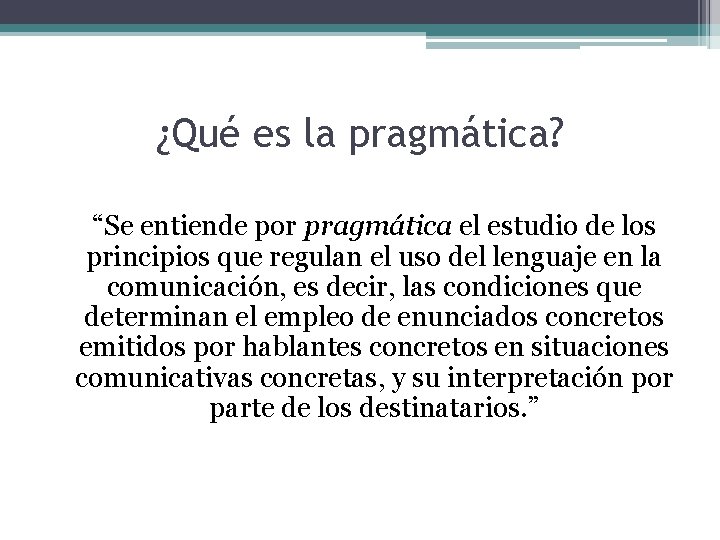 ¿Qué es la pragmática?

"Se entiende por pragmática el estudio de los principios que regulan el uso del lenguaje en la comunicación, es decir, las condiciones que determinan el empleo de enunciados concretos emitidos por hablantes concretos en situaciones comunicativas concretas, y su interpretación por parte de los destinatarios."